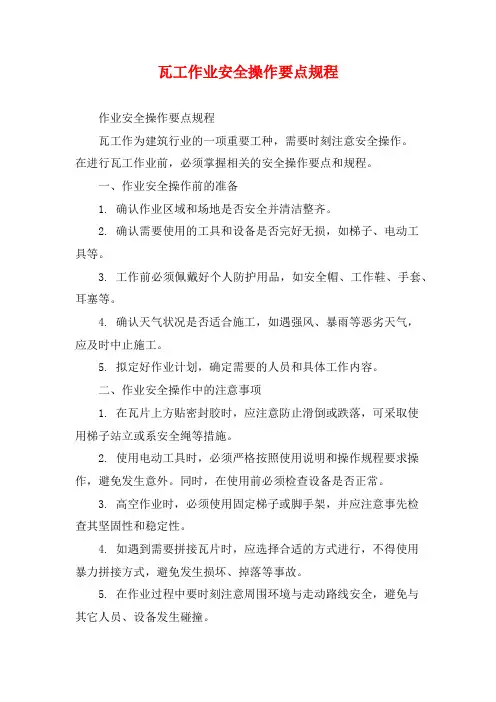 瓦工作业安全操作要点规程

作业安全操作要点规程

瓦工作为建筑行业的一项重要工种，需要时刻注意安全操作。在进行瓦工作业前，必须掌握相关的安全操作要点和规程。

一、作业安全操作前的准备

1. 确认作业区域和场地是否安全并清洁整齐。

2. 确认需要使用的工具和设备是否完好无损，如梯子、电动工具等。

3. 工作前必须佩戴好个人防护用品，如安全帽、工作鞋、手套、耳塞等。

4. 确认天气状况是否适合施工，如遇强风、暴雨等恶劣天气，应及时中止施工。

5. 拟定好作业计划，确定需要的人员和具体工作内容。

二、作业安全操作中的注意事项

1. 在瓦片上方贴密封胶时，应注意防止滑倒或跌落，可采取使用梯子站立或系安全绳等措施。

2. 使用电动工具时，必须严格按照使用说明和操作规程要求操作，避免发生意外。同时，在使用前必须检查设备是否正常。

3. 高空作业时，必须使用固定梯子或脚手架，并应注意事先检查其坚固性和稳定性。

4. 如遇到需要拼接瓦片时，应选择合适的方式进行，不得使用暴力拼接方式，避免发生损坏、掉落等事故。

5. 在作业过程中要时刻注意周围环境与走动路线安全，避免与其它人员、设备发生碰撞。